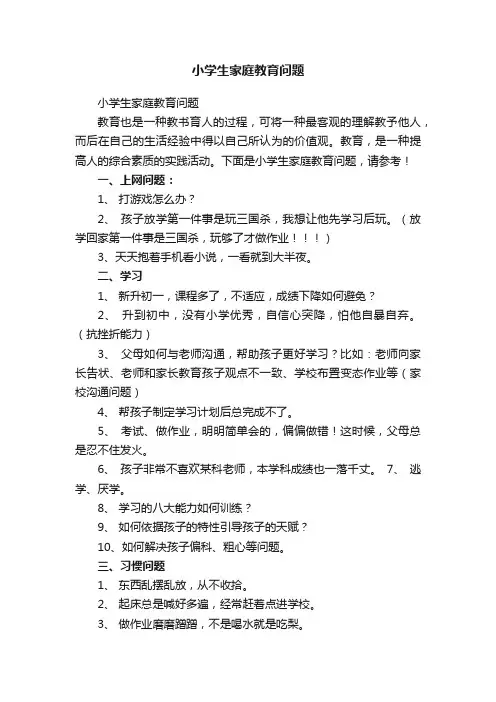 小学生家庭教育问题

小学生家庭教育问题

教育也是一种教书育人的过程，可将一种最客观的理解教予他人，而后在自己的生活经验中得以自己所认为的价值观。教育，是一种提高人的综合素质的实践活动。下面是小学生家庭教育问题，请参考！

一、上网问题：

1、 打游戏怎么办？

2、 孩子放学第一件事是玩三国杀，我想让他先学习后玩。（放学回家第一件事是三国杀，玩够了才做作业！！！）

3、天天抱着手机看小说，一看就到大半夜。

二、学习

1、 新升初一，课程多了，不适应，成绩下降如何避免？

2、 升到初中，没有小学优秀，自信心突降，怕他自暴自弃。（抗挫折能力）

3、 父母如何与老师沟通，帮助孩子更好学习？比如：老师向家长告状、老师和家长教育孩子观点不一致、学校布置变态作业等（家校沟通问题）

4、 帮孩子制定学习计划后总完成不了。

5、 考试、做作业，明明简单会的，偏偏做错！这时候，父母总是忍不住发火。

6、 孩子非常不喜欢某科老师，本学科成绩也一落千丈。 7、 逃学、厌学。

8、 学习的八大能力如何训练？

9、 如何依据孩子的特性引导孩子的天赋？

10、如何解决孩子偏科、粗心等问题。

三、习惯问题

1、 东西乱摆乱放，从不收拾。

2、 起床总是喊好多遍，经常赶着点进学校。

3、 做作业磨磨蹭蹭，不是喝水就是吃梨。